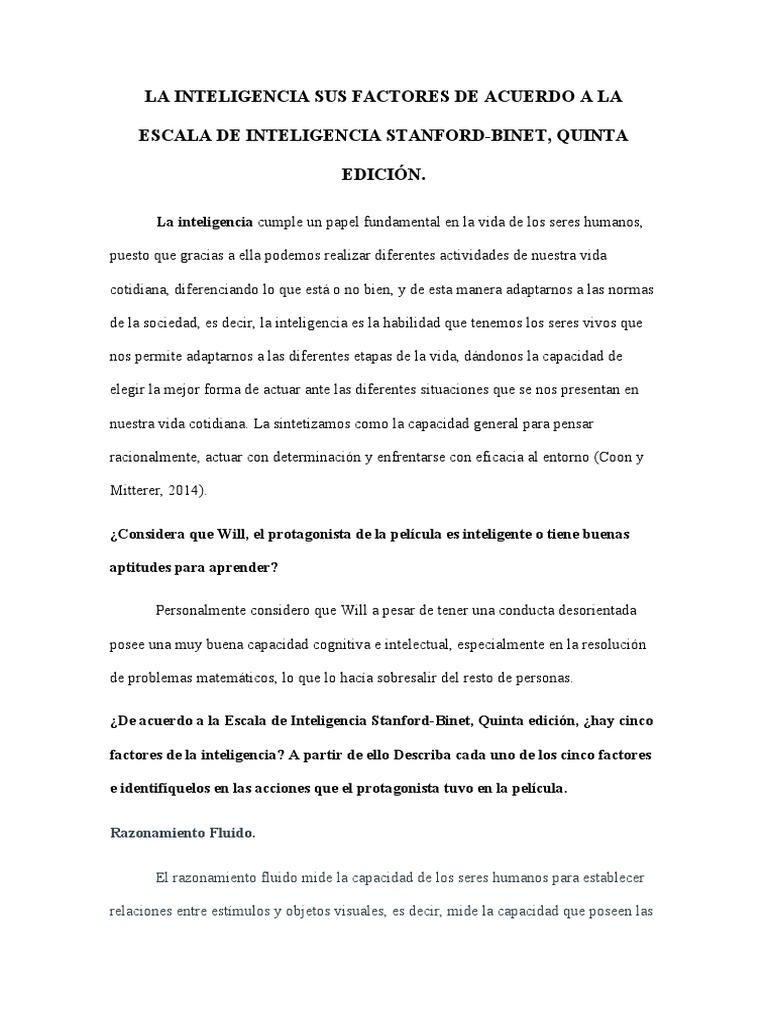 LA INTELIGENCIA SUS FACTORES DE ACUERDO A LA ESCALA DE INTELIGENCIA STANFORD-BINET, QUINTA EDICIÓN.

La inteligencia cumple un papel fundamental en la vida de los seres humanos, puesto que gracias a ella podemos realizar diferentes actividades de nuestra vida cotidiana, diferenciando lo que está o no bien, y de esta manera adaptarnos a las normas de la sociedad, es decir, la inteligencia es la habilidad que tenemos los seres vivos que nos permite adaptarnos a las diferentes etapas de la vida, dándonos la capacidad de elegir la mejor forma de actuar ante las diferentes situaciones que se nos presentan en nuestra vida cotidiana. La sintetizamos como la capacidad general para pensar racionalmente, actuar con determinación y enfrentarse con eficacia al entorno (Coon y Mitterer, 2014).

¿Considera que Will, el protagonista de la película es inteligente o tiene buenas aptitudes para aprender?

Personalmente considero que Will a pesar de tener una conducta desorientada posee una muy buena capacidad cognitiva e intelectual, especialmente en la resolución de problemas matemáticos, lo que lo hacía sobresalir del resto de personas.

¿De acuerdo a la Escala de Inteligencia Stanford-Binet, Quinta edición, ¿hay cinco factores de la inteligencia? A partir de ello Describa cada uno de los cinco factores e identifíquelos en las acciones que el protagonista tuvo en la película.

Razonamiento Fluido.

El razonamiento fluido mide la capacidad de los seres humanos para establecer relaciones entre estímulos y objetos visuales, es decir, mide la capacidad que poseen las